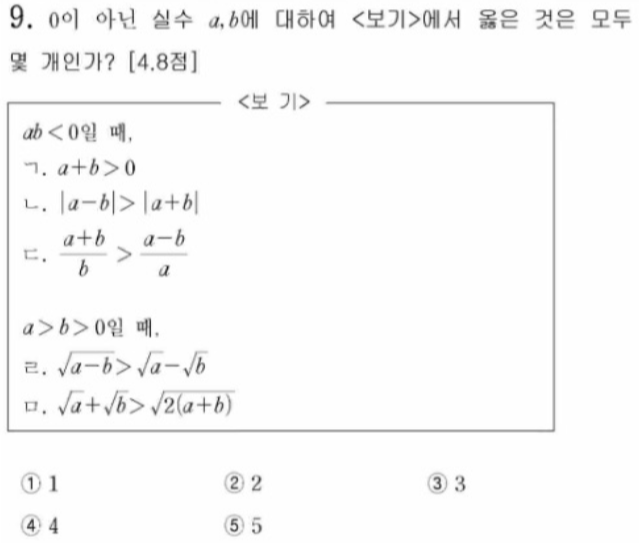 9. 0이 아닌 실수 $a, b$에 대하여 <보기>에서 옳은 것은 모두 몇 개인가? [4.8점]

<보 기>

$ab<0$일 때,
ㄱ. $a+b>0$
ㄴ. $|a-b|>|a+b|$
ㄷ. $\frac{a+b}{b}>\frac{a-b}{a}$

$a>b>0$일 때,
ㄹ. $\sqrt{a-b}>\sqrt{a}-\sqrt{b}$
ㅁ. $\sqrt{a}+\sqrt{b}>\sqrt{2(a+b)}$

① 1 ② 2 ③ 3
④ 4 ⑤ 5